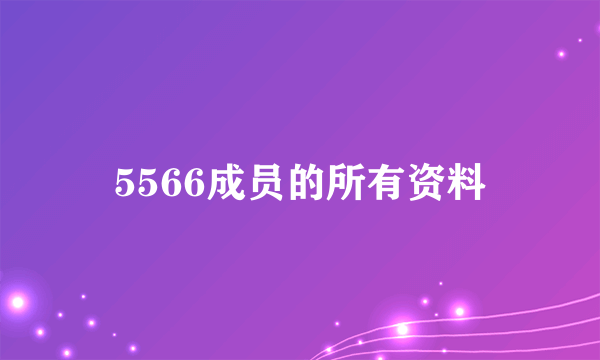 5566成员的所有资料